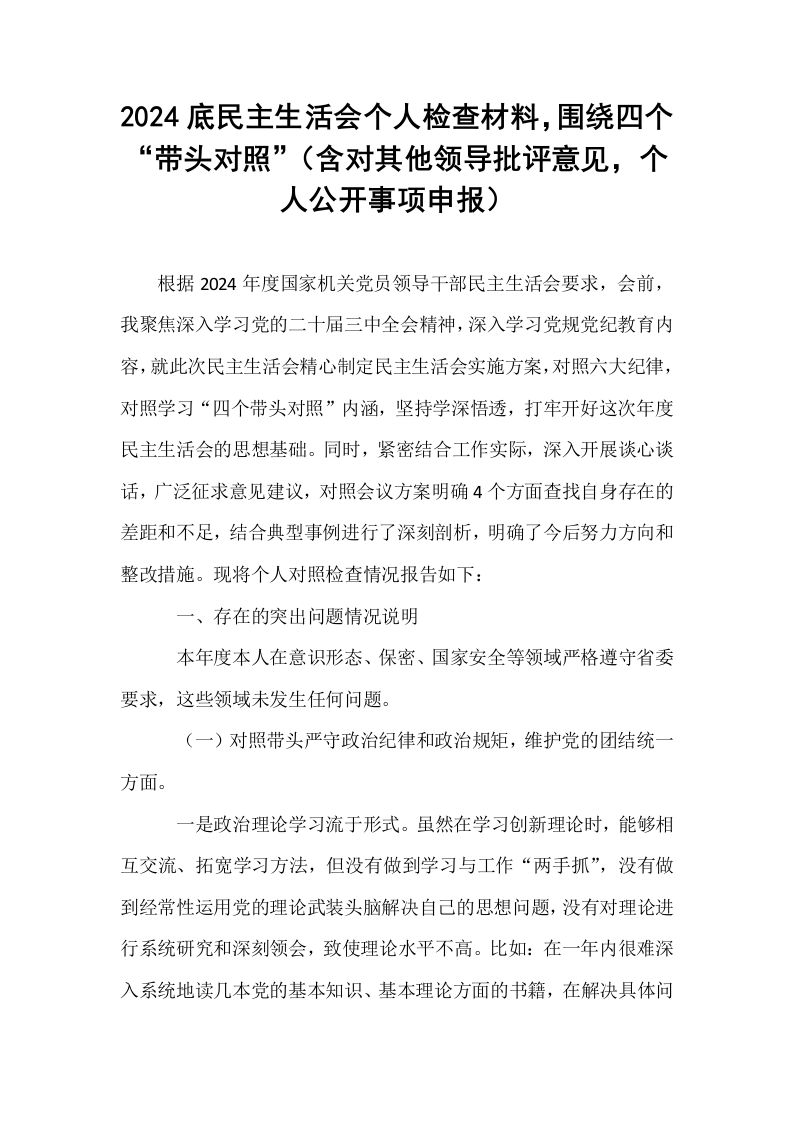 2024底民主生活会个人检查材料,围绕四个“带头对照”（含对其他领导批评意见，个人公开事项申报）

根据2024年度国家机关党员领导干部民主生活会要求，会前，我聚焦深入学习党的二十届三中全会精神，深入学习党规党纪教育内容，就此次民主生活会精心制定民主生活会实施方案，对照六大纪律，对照学习“四个带头对照”内涵，坚持学深悟透，打牢开好这次年度民主生活会的思想基础。同时，紧密结合工作实际，深入开展谈心谈话，广泛征求意见建议，对照会议方案明确4个方面查找自身存在的差距和不足，结合典型事例进行了深刻剖析，明确了今后努力方向和整改措施。现将个人对照检查情况报告如下：

一、存在的突出问题情况说明

本年度本人在意识形态、保密、国家安全等领域严格遵守省委要求，这些领域未发生任何问题。

（一）对照带头严守政治纪律和政治规矩，维护党的团结统一方面。

一是政治理论学习流于形式。虽然在学习创新理论时，能够相互交流、拓宽学习方法，但没有做到学习与工作“两手抓”，没有做到经常性运用党的理论武装头脑解决自己的思想问题，没有对理论进行系统研究和深刻领会，致使理论水平不高。比如：在一年内很难深入系统地读几本党的基本知识、基本理论方面的书籍，在解决具体问